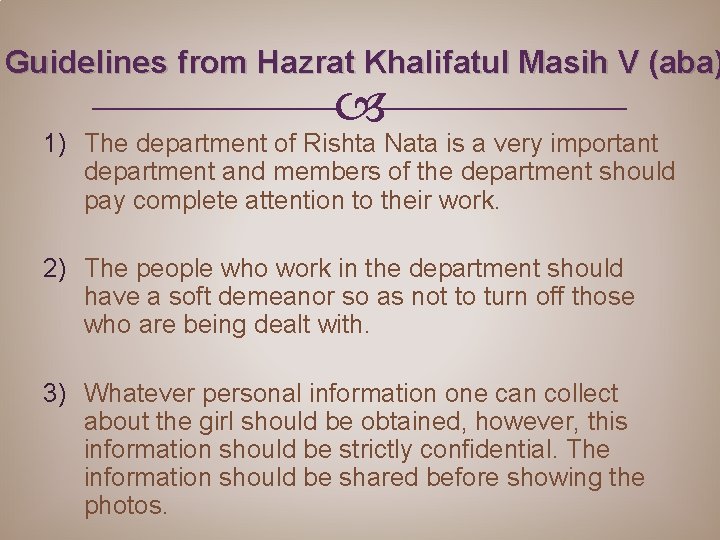 Guidelines from Hazrat Khalifatul Masih V (aba)

1) The department of Rishta Nata is a very important department and members of the department should pay complete attention to their work.

2) The people who work in the department should have a soft demeanor so as not to turn off those who are being dealt with.

3) Whatever personal information one can collect about the girl should be obtained, however, this information should be strictly confidential. The information should be shared before showing the photos.